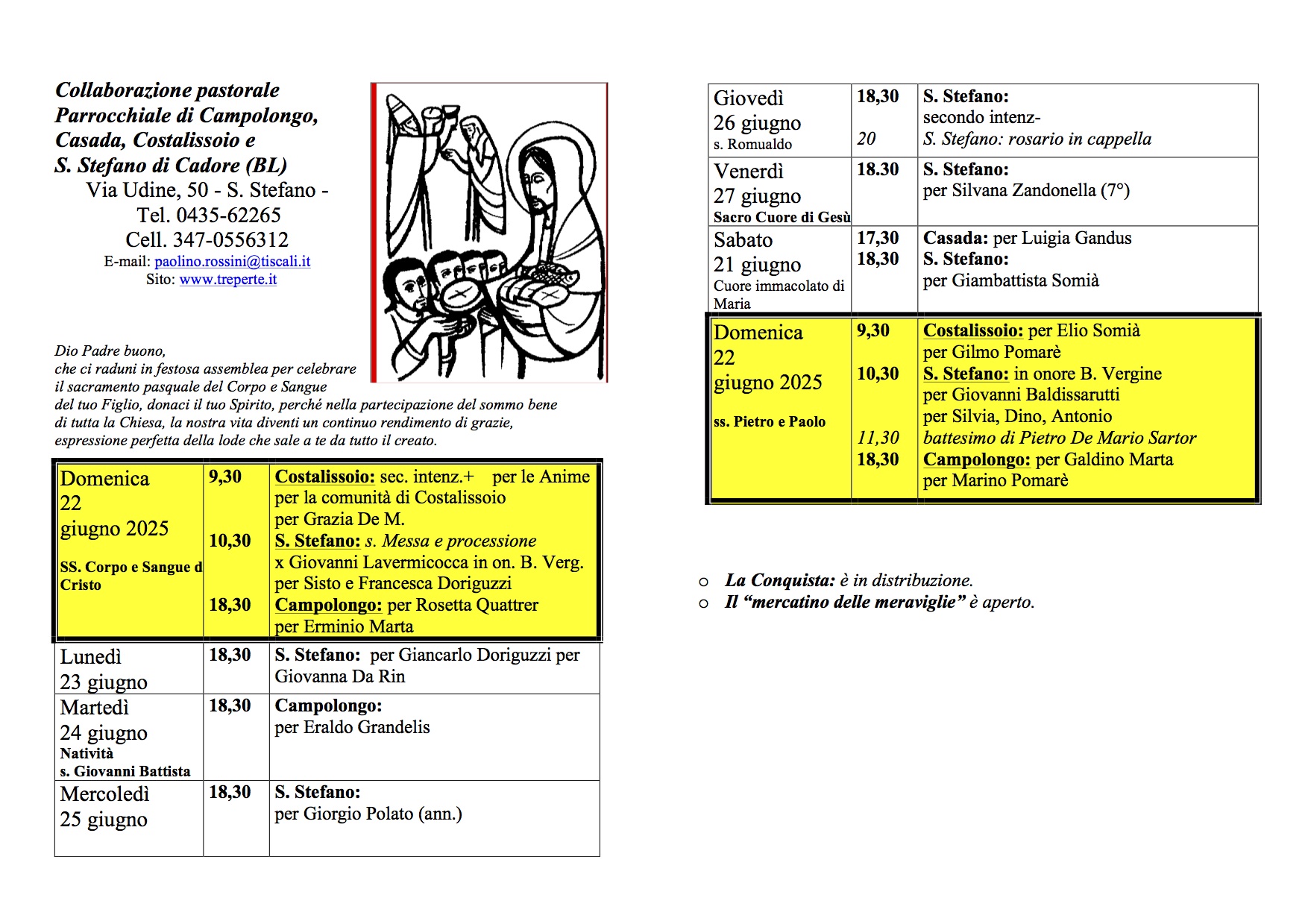 Collaborazione pastorale Parrocchiale di Campolongo, Casada, Costalissoio e S. Stefano di Cadore (BL)
Via Udine, 50 - S. Stefano -
Tel. 0435-62265
Cell. 347-0556312
E-mail: paolino.rossini@tiscali.it
Sito: www.treperte.it

Dio Padre buono, che ci raduni in festosa assemblea per celebrare il sacramento pasquale del Corpo e Sangue del tuo Figlio, donaci il tuo Spirito, perché nella partecipazione del sommo bene di tutta la Chiesa, la nostra vita diventi un continuo rendimento di grazie, espressione perfetta della lode che sale a te da tutto il creato.

| | | |
|---|---|---|
| Domenica 22 giugno 2025 SS. Corpo e Sangue d Cristo | 9,30 10,30 18,30 | Costalissoio: sec. intenz.+ per le Anime per la comunità di Costalissoio per Grazia De M. S. Stefano: s. Messa e processione x Giovanni Lavermicocca in on. B. Verg. per Sisto e Francesca Doriguzzi Campolongo: per Rosetta Quattrer per Erminio Marta |
| Lunedì 23 giugno | 18,30 | S. Stefano: per Giancarlo Doriguzzi per Giovanna Da Rin |
| Martedì 24 giugno Natività s. Giovanni Battista | 18,30 | Campolongo: per Eraldo Grandelis |
| Mercoledì 25 giugno | 18,30 | S. Stefano: per Giorgio Polato (ann.) |

| | | |
|---|---|---|
| Giovedì 26 giugno s. Romualdo | 18,30 20 | S. Stefano: secondo intenz- S. Stefano: rosario in cappella |
| Venerdì 27 giugno Sacro Cuore di Gesù | 18.30 | S. Stefano: per Silvana Zandonella (7°) |
| Sabato 21 giugno Cuore immacolato di Maria | 17,30 18,30 | Casada: per Luigia Gandus S. Stefano: per Giambattista Somià |
| Domenica 22 giugno 2025 ss. Pietro e Paolo | 9,30 10,30 11,30 18,30 | Costalissoio: per Elio Somià per Gilmo Pomarè S. Stefano: in onore B. Vergine per Giovanni Baldissarutti per Silvia, Dino, Antonio battesimo di Pietro De Mario Sartor Campolongo: per Galdino Marta per Marino Pomarè |

○ La Conquista: è in distribuzione.
○ Il “mercatino delle meraviglie” è aperto.